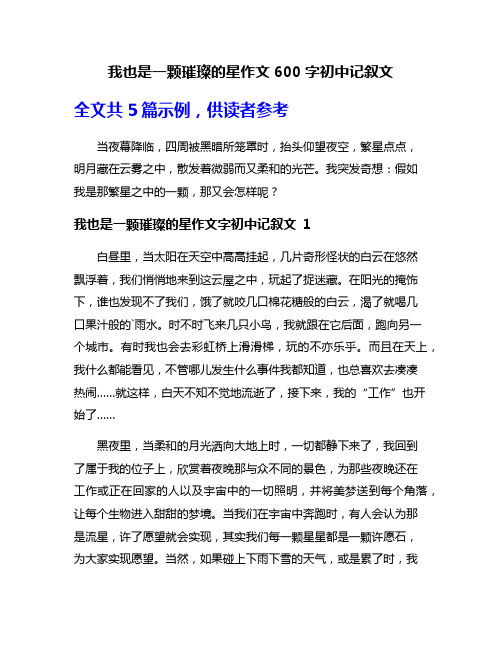 我也是一颗璀璨的星作文 600 字初中记叙文

全文共 5 篇示例，供读者参考

当夜幕降临，四周被黑暗所笼罩时，抬头仰望夜空，繁星点点，明月藏在云雾之中，散发着微弱而又柔和的光芒。我突发奇想：假如我是那繁星之中的一颗，那又会怎样呢？

我也是一颗璀璨的星作文字初中记叙文 1

白昼里，当太阳在天空中高高挂起，几片奇形怪状的白云在悠然飘浮着，我们悄悄地来到这云层之中，玩起了捉迷藏。在阳光的掩饰下，谁也发现不了我们，饿了就咬几口棉花糖般的白云，渴了就喝几口果汁般的`雨水。时不时飞来几只小鸟，我就跟在它后面，跑向另一个城市。有时我也会去彩虹桥上滑滑梯，玩的不亦乐乎。而且在天上，我什么都能看见，不管哪儿发生什么事件我都知道，也总喜欢去凑凑热闹……就这样，白天不知不觉地流逝了，接下来，我的“工作”也开始了……

黑夜里，当柔和的月光洒向大地上时，一切都静下来了，我回到了属于我的位子上，欣赏着夜晚那与众不同的景色，为那些夜晚还在工作或正在回家的人以及宇宙中的一切照明，并将美梦送到每个角落，让每个生物进入甜甜的梦境。当我们在宇宙中奔跑时，有人会认为那是流星，许了愿望就会实现，其实我们每一颗星星都是一颗许愿石，为大家实现愿望。当然，如果碰上下雨下雪的天气，或是累了时，我